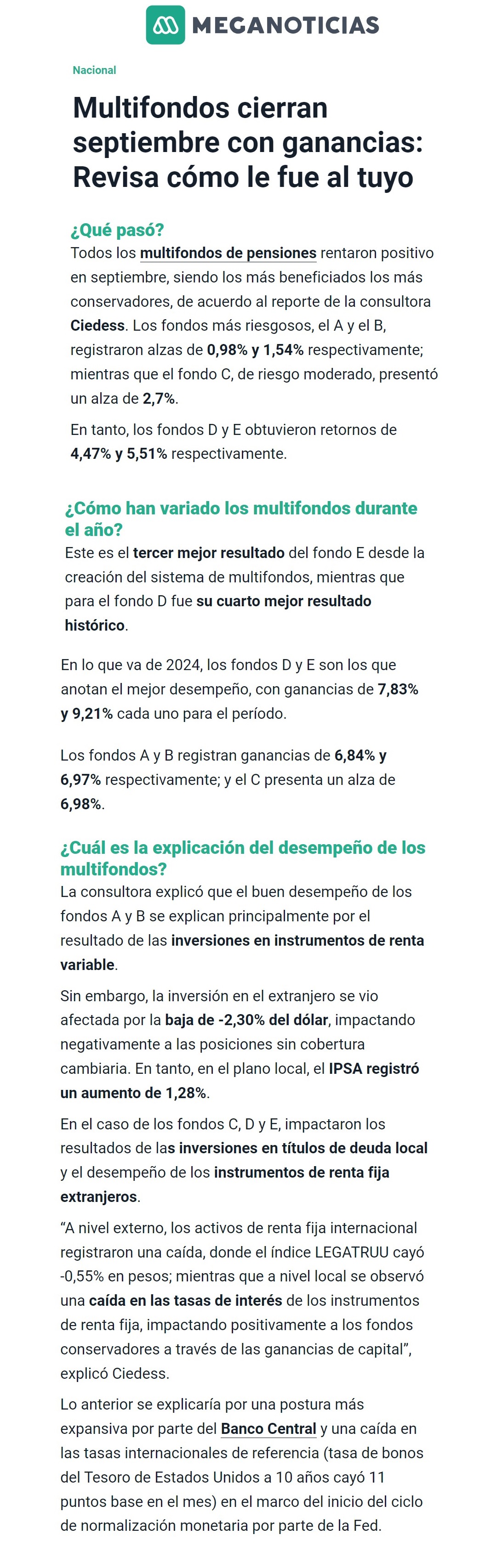 MEGANOTICIAS

Nacional

Multifondos cierran septiembre con ganancias: Revisa cómo le fue al tuyo

¿Qué pasó?
Todos los multifondos de pensiones rentaron positivo en septiembre, siendo los más beneficiados los más conservadores, de acuerdo al reporte de la consultora Ciedess. Los fondos más riesgosos, el A y el B, registraron alzas de 0,98% y 1,54% respectivamente; mientras que el fondo C, de riesgo moderado, presentó un alza de 2,7%.

En tanto, los fondos D y E obtuvieron retornos de 4,47% y 5,51% respectivamente.

¿Cómo han variado los multifondos durante el año?
Este es el tercer mejor resultado del fondo E desde la creación del sistema de multifondos, mientras que para el fondo D fue su cuarto mejor resultado histórico.

En lo que va de 2024, los fondos D y E son los que anotan el mejor desempeño, con ganancias de 7,83% y 9,21% cada uno para el período.

Los fondos A y B registran ganancias de 6,84% y 6,97% respectivamente; y el C presenta un alza de 6,98%.

¿Cuál es la explicación del desempeño de los multifondos?
La consultora explicó que el buen desempeño de los fondos A y B se explican principalmente por el resultado de las inversiones en instrumentos de renta variable.

Sin embargo, la inversión en el extranjero se vio afectada por la baja de -2,30% del dólar, impactando negativamente a las posiciones sin cobertura cambiaria. En tanto, en el plano local, el IPSA registró un aumento de 1,28%.

En el caso de los fondos C, D y E, impactaron los resultados de las inversiones en títulos de deuda local y el desempeño de los instrumentos de renta fija extranjeros.

“A nivel externo, los activos de renta fija internacional registraron una caída, donde el índice LEGATRUU cayó -0,55% en pesos; mientras que a nivel local se observó una caída en las tasas de interés de los instrumentos de renta fija, impactando positivamente a los fondos conservadores a través de las ganancias de capital”, explicó Ciedess.

Lo anterior se explicaría por una postura más expansiva por parte del Banco Central y una caída en las tasas internacionales de referencia (tasa de bonos del Tesoro de Estados Unidos a 10 años cayó 11 puntos base en el mes) en el marco del inicio del ciclo de normalización monetaria por parte de la Fed.